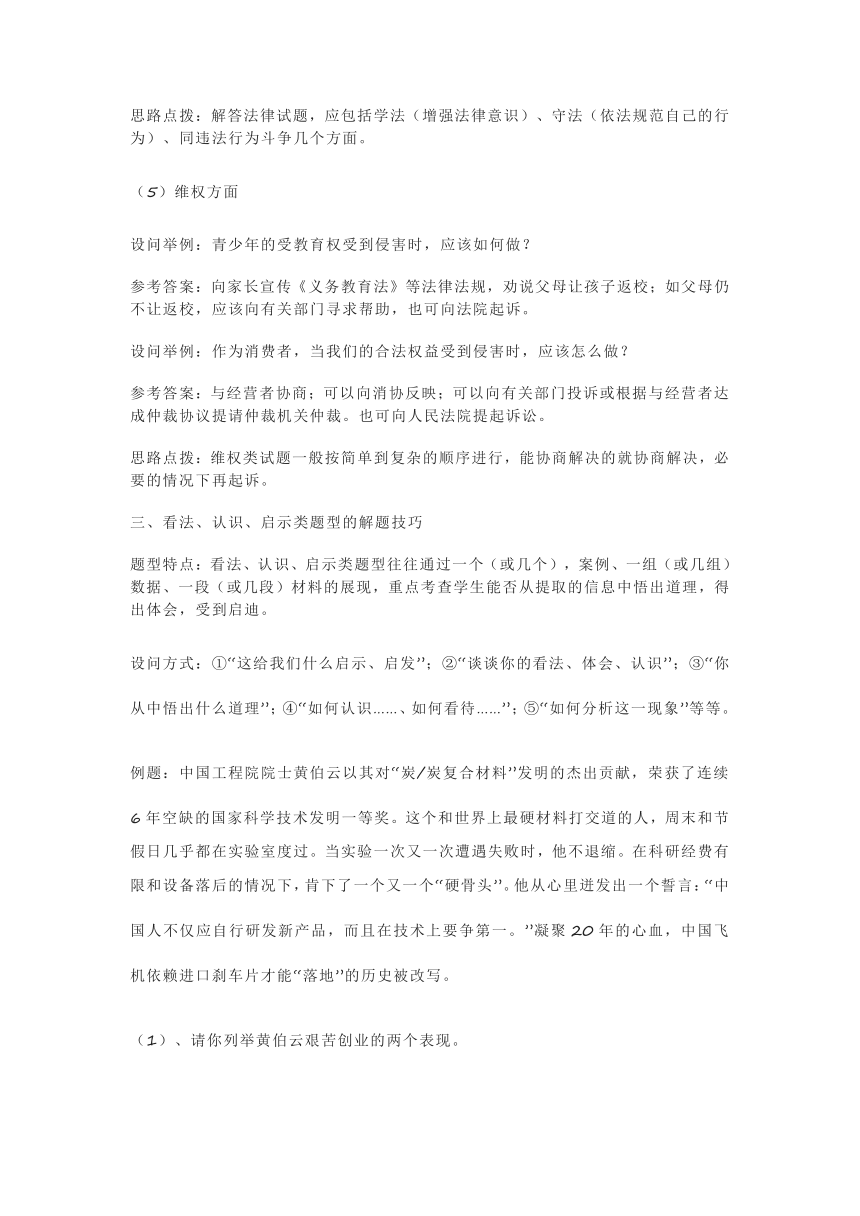 思路点拨：解答法律试题，应包括学法（增强法律意识）、守法（依法规范自己的行为）、同违法行为斗争几个方面。

（5）维权方面

设问举例：青少年的受教育权受到侵害时，应该如何做？

参考答案：向家长宣传《义务教育法》等法律法规，劝说父母让孩子返校；如父母仍不让返校，应该向有关部门寻求帮助，也可向法院起诉。

设问举例：作为消费者，当我们的合法权益受到侵害时，应该怎么做？

参考答案：与经营者协商；可以向消协反映；可以向有关部门投诉或根据与经营者达成仲裁协议提请仲裁机关仲裁。也可向人民法院提起诉讼。

思路点拨：维权类试题一般按简单到复杂的顺序进行，能协商解决的就协商解决，必要的情况下再起诉。

三、看法、认识、启示类题型的解题技巧

题型特点：看法、认识、启示类题型往往通过一个（或几个），案例、一组（或几组）数据、一段（或几段）材料的展现，重点考查学生能否从提取的信息中悟出道理，得出体会，受到启迪。

设问方式：①“这给我们什么启示、启发”；②“谈谈你的看法、体会、认识”；③“你从中悟出什么道理”；④“如何认识……、如何看待……”；⑤“如何分析这一现象”等等。

例题：中国工程院院士黄伯云以其对“炭/炭复合材料”发明的杰出贡献，荣获了连续6年空缺的国家科学技术发明一等奖。这个和世界上最硬材料打交道的人，周末和节假日几乎都在实验室度过。当实验一次又一次遭遇失败时，他不退缩。在科研经费有限和设备落后的情况下，肯下了一个又一个“硬骨头”。他从心里迸发出一个誓言：“中国人不仅应自行研发新产品，而且在技术上要争第一。”凝聚20年的心血，中国飞机依赖进口刹车片才能“落地”的历史被改写。

（1）、请你列举黄伯云艰苦创业的两个表现。